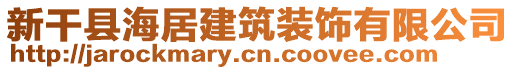 新干县海居建筑装饰有限公司
http://jarockmary.cn.coovee.com